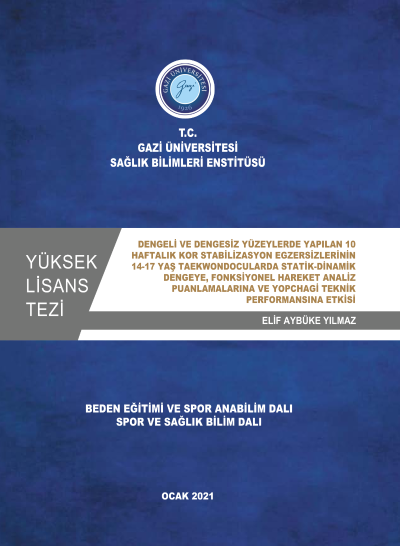 GAZİ ÜNİVERSİTESİ
Gazi
1926

T.C.
GAZİ ÜNİVERSİTESİ
SAĞLIK BİLİMLERİ ENSTİTÜSÜ

YÜKSEK
LİSANS
TEZİ

DENGELİ VE DENGESİZ YÜZEYLERDE YAPILAN 10 HAFTALIK KOR STABİLİZASYON EGZERSİZLERİNİN 14-17 YAŞ TAEKWONDOCULARDA STATİK-DİNAMİK DENGEYE, FONKSİYONEL HAREKET ANALİZ PUANLAMALARINA VE YOPCHAGİ TEKNİK PERFORMANSINA ETKİSİ

ELİF AYBÜKE YILMAZ

BEDEN EĞİTİMİ VE SPOR ANABİLİM DALI
SPOR VE SAĞLIK BİLİM DALI

OCAK 2021